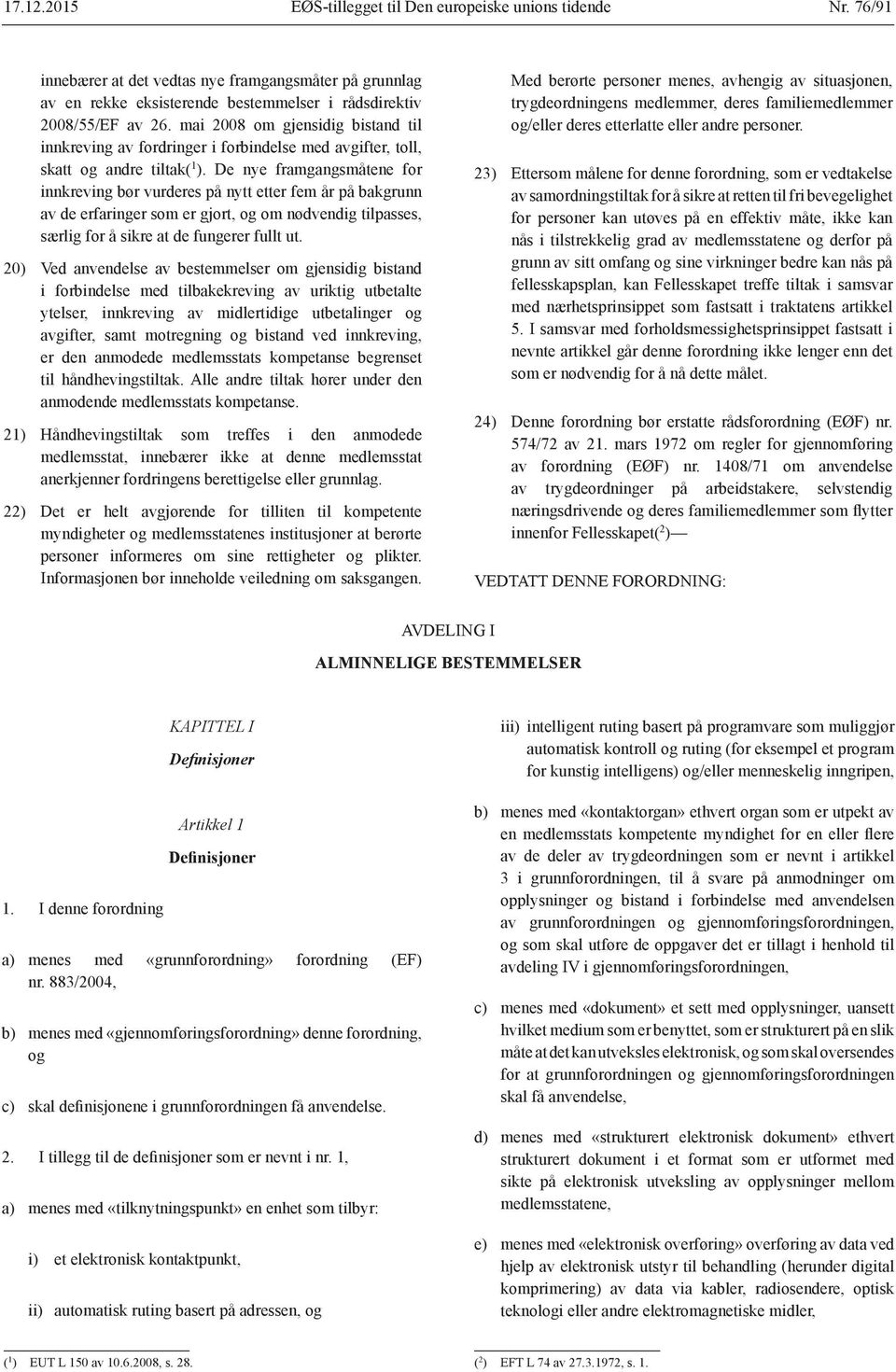 17.12.2015 EØS-tillegget til Den europeiske unions tidende Nr. 76/91

innebærer at det vedtas nye framgangsmåter på grunnlag av en rekke eksisterende bestemmelser i rådsdirektiv 2008/55/EF av 26. mai 2008 om gjensidig bistand til innkreving av fordringer i forbindelse med avgifter, toll, skatt og andre tiltak($^1$). De nye framgangsmåtene for innkreving bør vurderes på nytt etter fem år på bakgrunn av de erfaringer som er gjort, og om nødvendig tilpasses, særlig for å sikre at de fungerer fullt ut.

20) Ved anvendelse av bestemmelser om gjensidig bistand i forbindelse med tilbakekreving av uriktig utbetalte ytelser, innkreving av midlertidige utbetalinger og avgifter, samt motregning og bistand ved innkreving, er den anmodede medlemsstats kompetanse begrenset til håndhevingstiltak. Alle andre tiltak hører under den anmodende medlemsstats kompetanse.

21) Håndhevingstiltak som treffes i den anmodede medlemsstat, innebærer ikke at denne medlemsstat anerkjenner fordringens berettigelse eller grunnlag.

22) Det er helt avgjørende for tilliten til kompetente myndigheter og medlemsstatenes institusjoner at berørte personer informeres om sine rettigheter og plikter. Informasjonen bør inneholde veiledning om saksgangen.

Med berørte personer menes, avhengig av situasjonen, trygdeordningens medlemmer, deres familiemedlemmer og/eller deres etterlatte eller andre personer.

23) Ettersom målene for denne forordning, som er vedtakelse av samordningstiltak for å sikre at retten til fri bevegelighet for personer kan utøves på en effektiv måte, ikke kan nås i tilstrekkelig grad av medlemsstatene og derfor på grunn av sitt omfang og sine virkninger bedre kan nås på fellesskapsplan, kan Fellesskapet treffe tiltak i samsvar med nærhetsprinsippet som fastsatt i traktatens artikkel 5. I samsvar med forholdsmessighetsprinsippet fastsatt i nevnte artikkel går denne forordning ikke lenger enn det som er nødvendig for å nå dette målet.

24) Denne forordning bør erstatte rådsforordning (EØF) nr. 574/72 av 21. mars 1972 om regler for gjennomføring av forordning (EØF) nr. 1408/71 om anvendelse av trygdeordninger på arbeidstakere, selvstendig næringsdrivende og deres familiemedlemmer som flytter innenfor Fellesskapet($^2$)—

VEDTATT DENNE FORORDNING:

AVDELING I

ALMINNELIGE BESTEMMELSER

KAPITTEL I

Definisjoner

Artikkel 1

Definisjoner

1. I denne forordning

a) menes med «grunnforordning» forordning (EF) nr. 883/2004,

b) menes med «gjennomføringsforordning» denne forordning, og

c) skal definisjonene i grunnforordningen få anvendelse.

2. I tillegg til de definisjoner som er nevnt i nr. 1,

a) menes med «tilknytningspunkt» en enhet som tilbyr:

i) et elektronisk kontaktpunkt,

ii) automatisk ruting basert på adressen, og

iii) intelligent ruting basert på programvare som muliggjør automatisk kontroll og ruting (for eksempel et program for kunstig intelligens) og/eller menneskelig inngripen,

b) menes med «kontaktorgan» ethvert organ som er utpekt av en medlemsstats kompetente myndighet for en eller flere av de deler av trygdeordningen som er nevnt i artikkel 3 i grunnforordningen, til å svare på anmodninger om opplysninger og bistand i forbindelse med anvendelsen av grunnforordningen og gjennomføringsforordningen, og som skal utføre de oppgaver det er tillagt i henhold til avdeling IV i gjennomføringsforordningen,

c) menes med «dokument» et sett med opplysninger, uansett hvilket medium som er benyttet, som er strukturert på en slik måte at det kan utveksles elektronisk, og som skal oversendes for at grunnforordningen og gjennomføringsforordningen skal få anvendelse,

d) menes med «strukturert elektronisk dokument» ethvert strukturert dokument i et format som er utformet med sikte på elektronisk utveksling av opplysninger mellom medlemsstatene,

e) menes med «elektronisk overføring» overføring av data ved hjelp av elektronisk utstyr til behandling (herunder digital komprimering) av data via kabler, radiosendere, optisk teknologi eller andre elektromagnetiske midler,

($^1$) EUT L 150 av 10.6.2008, s. 28.

($^2$) EFT L 74 av 27.3.1972, s. 1.